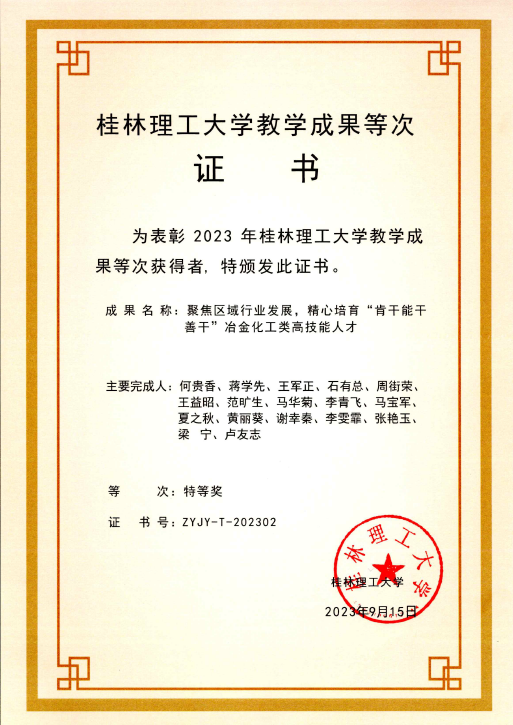 桂林理工大学教学成果等次

证　书

为表彰 2023 年桂林理工大学教学成果等次获得者，特颁发此证书。

成果名称：聚焦区域行业发展，精心培育“肯干能干善干”冶金化工类高技能人才

主要完成人：何贵香、蒋学先、王军正、石有总、周街荣、王益昭、范旷生、马华菊、李青飞、马宝军、夏之秋、黄丽葵、谢幸秦、李雯霏、张艳玉、梁　宁、卢友志

等　　次：特等奖

证　书　号：ZYJY-T-202302

桂林理工大学

桂林理工大学

2023年9月15日